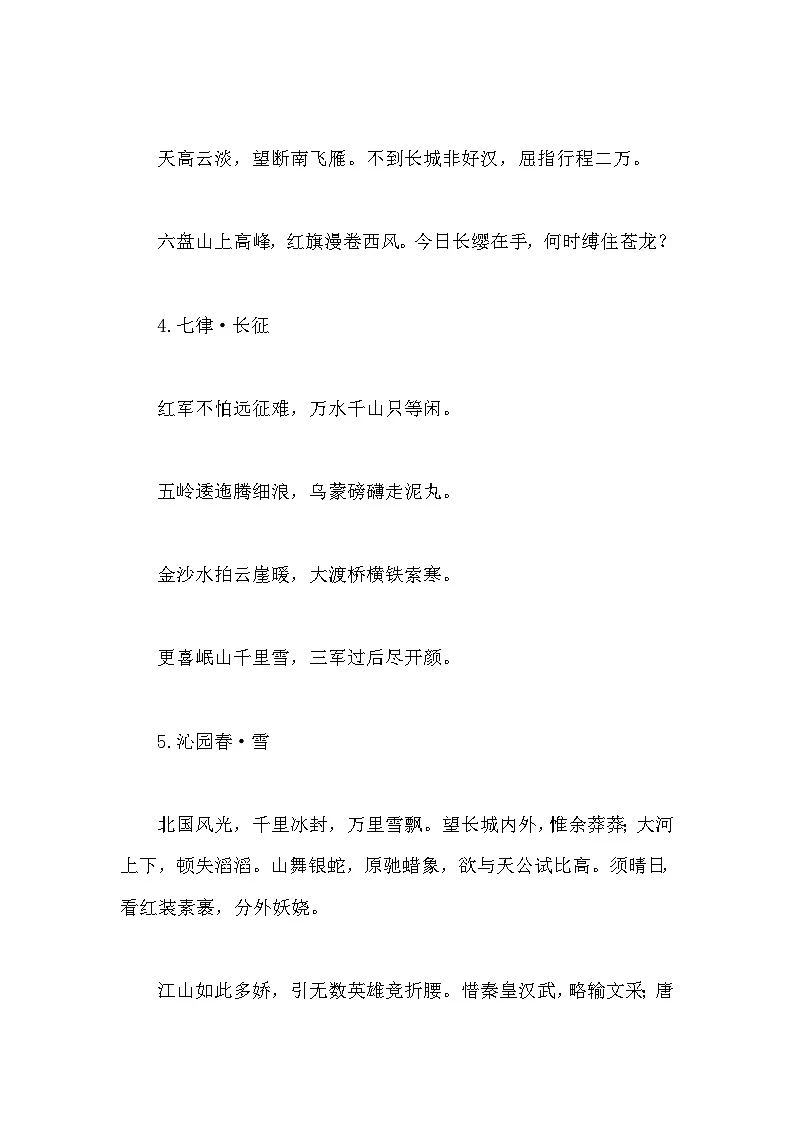 天高云淡，望断南飞雁。不到长城非好汉，屈指行程二万。

六盘山上高峰，红旗漫卷西风。今日长缨在手，何时缚住苍龙？

4.七律·长征

红军不怕远征难，万水千山只等闲。

五岭逶迤腾细浪，乌蒙磅礴走泥丸。

金沙水拍云崖暖，大渡桥横铁索寒。

更喜岷山千里雪，三军过后尽开颜。

5.沁园春·雪

北国风光，千里冰封，万里雪飘。望长城内外，惟余莽莽；大河上下，顿失滔滔。山舞银蛇，原驰蜡象，欲与天公试比高。须晴日，看红装素裹，分外妖娆。

江山如此多娇，引无数英雄竞折腰。惜秦皇汉武，略输文采；唐